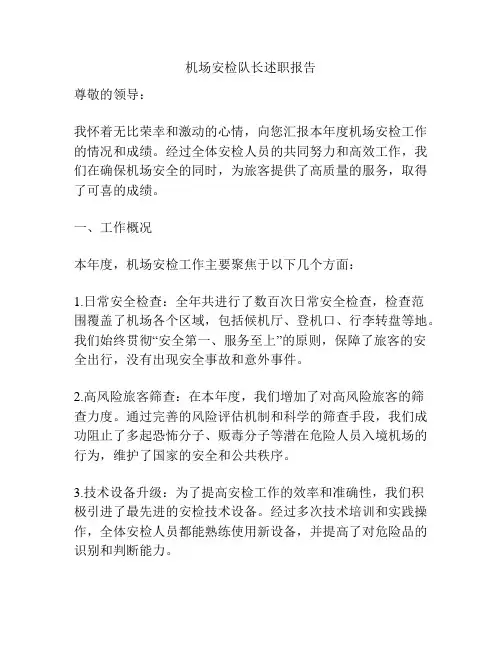 机场安检队长述职报告

尊敬的领导：

我怀着无比荣幸和激动的心情，向您汇报本年度机场安检工作的情况和成绩。经过全体安检人员的共同努力和高效工作，我们在确保机场安全的同时，为旅客提供了高质量的服务，取得了可喜的成绩。

一、工作概况

本年度，机场安检工作主要聚焦于以下几个方面：

1.日常安全检查：全年共进行了数百次日常安全检查，检查范围覆盖了机场各个区域，包括候机厅、登机口、行李转盘等地。我们始终贯彻“安全第一、服务至上”的原则，保障了旅客的安全出行，没有出现安全事故和意外事件。

2.高风险旅客筛查：在本年度，我们增加了对高风险旅客的筛查力度。通过完善的风险评估机制和科学的筛查手段，我们成功阻止了多起恐怖分子、贩毒分子等潜在危险人员入境机场的行为，维护了国家的安全和公共秩序。

3.技术设备升级：为了提高安检工作的效率和准确性，我们积极引进了最先进的安检技术设备。经过多次技术培训和实践操作，全体安检人员都能熟练使用新设备，并提高了对危险品的识别和判断能力。